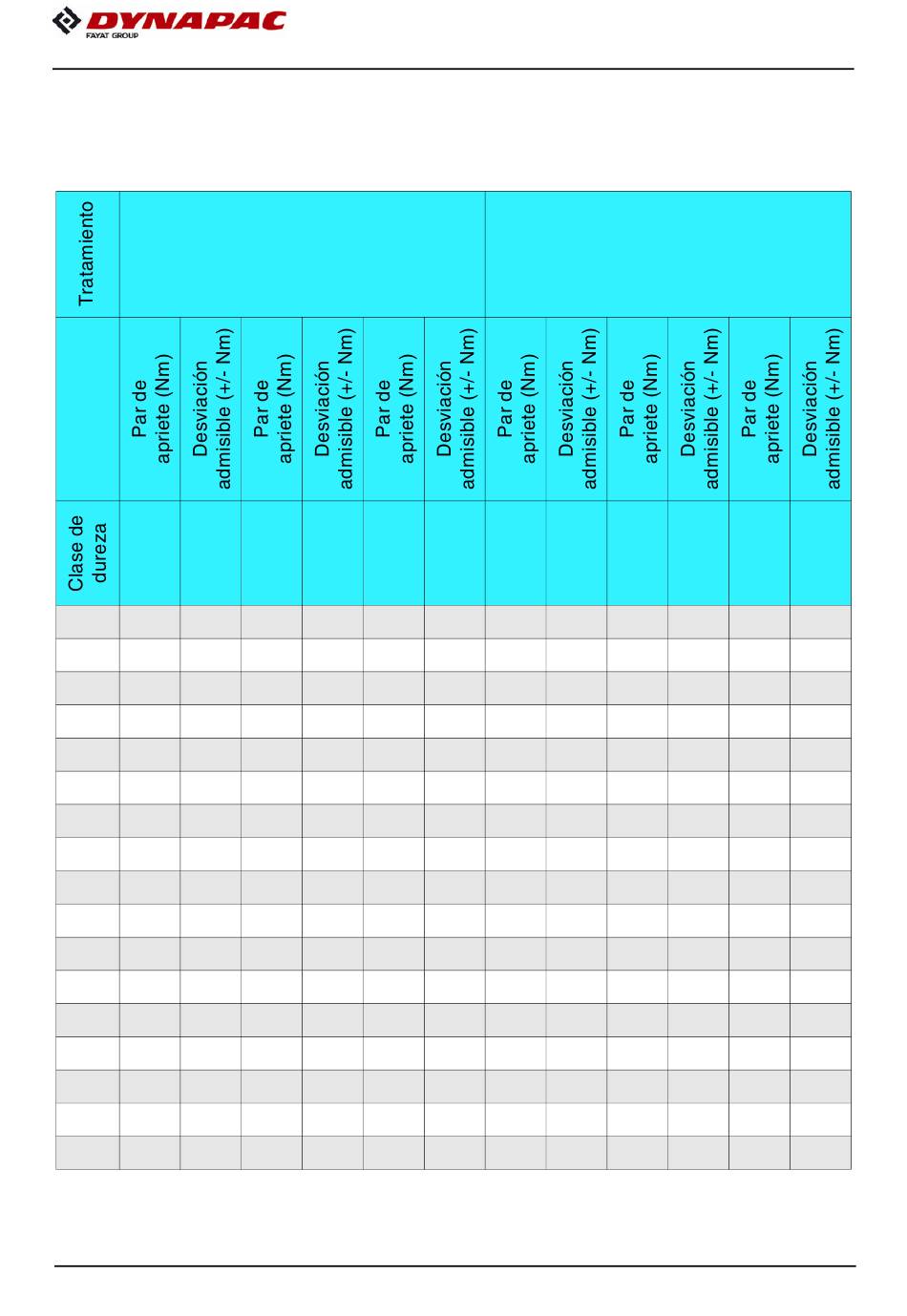 DYNAPAC
FAYAT GROUP

| Tratamiento | | | | | | | | | | | | |
|---|---|---|---|---|---|---|---|---|---|---|---|---|
| | Par de apriete (Nm) | Desviación admisible (+/- Nm) | Par de apriete (Nm) | Desviación admisible (+/- Nm) | Par de apriete (Nm) | Desviación admisible (+/- Nm) | Par de apriete (Nm) | Desviación admisible (+/- Nm) | Par de apriete (Nm) | Desviación admisible (+/- Nm) | Par de apriete (Nm) | Desviación admisible (+/- Nm) |
| Clase de dureza | | | | | | | | | | | | |